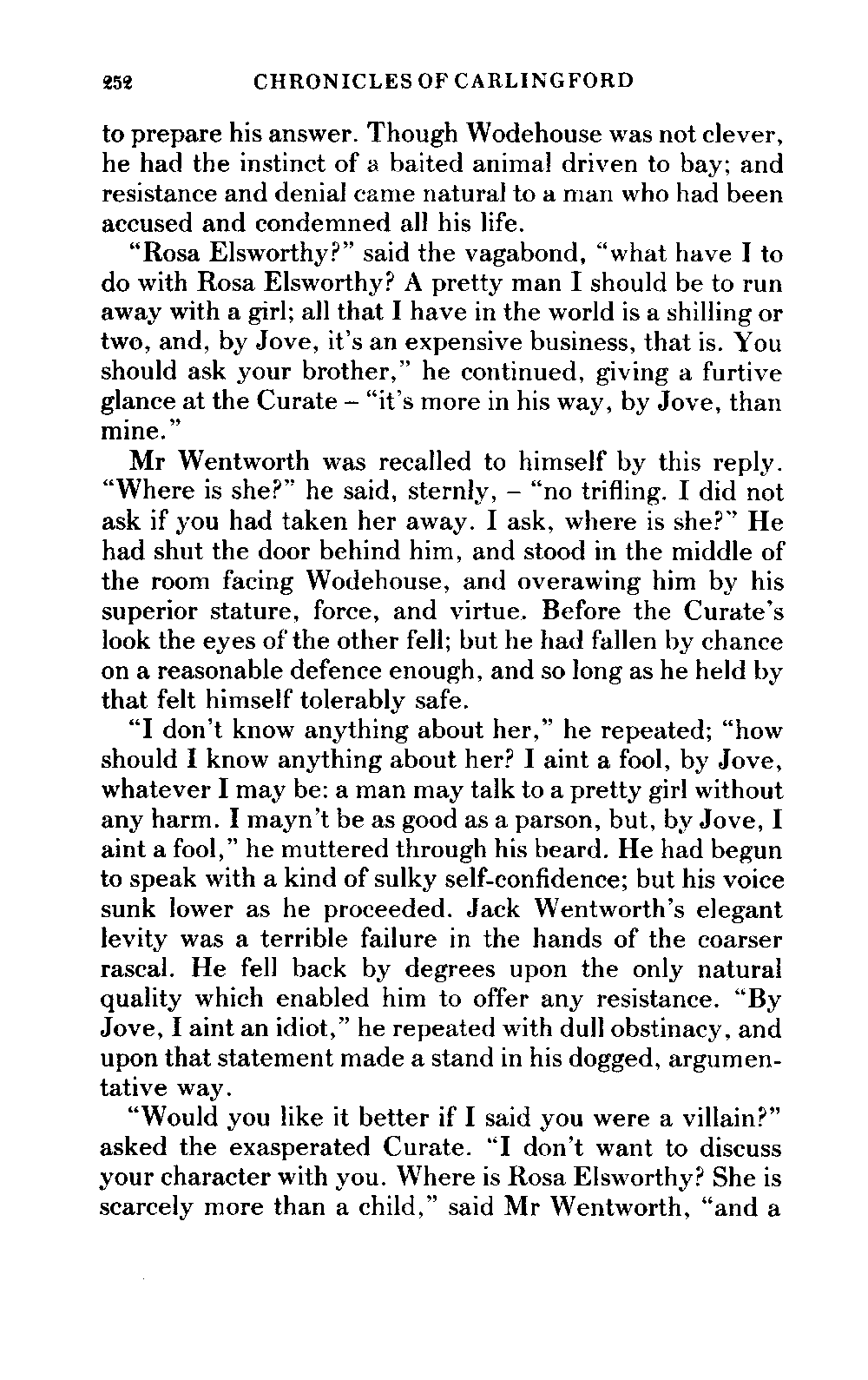 252 CHRONICLES OF CARLINGFORD

to prepare his answer. Though Wodehouse was not clever, he had the instinct of a baited animal driven to bay; and resistance and denial came natural to a man who had been accused and condemned all his life.

"Rosa Elsworthy?" said the vagabond, "what have I to do with Rosa Elsworthy? A pretty man I should be to run away with a girl; all that I have in the world is a shilling or two, and, by Jove, it's an expensive business, that is. You should ask your brother," he continued, giving a furtive glance at the Curate – "it's more in his way, by Jove, than mine."

Mr Wentworth was recalled to himself by this reply. "Where is she?" he said, sternly, – "no trifling. I did not ask if you had taken her away. I ask, where is she?" He had shut the door behind him, and stood in the middle of the room facing Wodehouse, and overawing him by his superior stature, force, and virtue. Before the Curate's look the eyes of the other fell; but he had fallen by chance on a reasonable defence enough, and so long as he held by that felt himself tolerably safe.

"I don't know anything about her," he repeated; "how should I know anything about her? I aint a fool, by Jove, whatever I may be: a man may talk to a pretty girl without any harm. I mayn't be as good as a parson, but, by Jove, I aint a fool," he muttered through his beard. He had begun to speak with a kind of sulky self-confidence; but his voice sunk lower as he proceeded. Jack Wentworth's elegant levity was a terrible failure in the hands of the coarser rascal. He fell back by degrees upon the only natural quality which enabled him to offer any resistance. "By Jove, I aint an idiot," he repeated with dull obstinacy, and upon that statement made a stand in his dogged, argumentative way.

"Would you like it better if I said you were a villain?" asked the exasperated Curate. "I don't want to discuss your character with you. Where is Rosa Elsworthy? She is scarcely more than a child," said Mr Wentworth, "and a